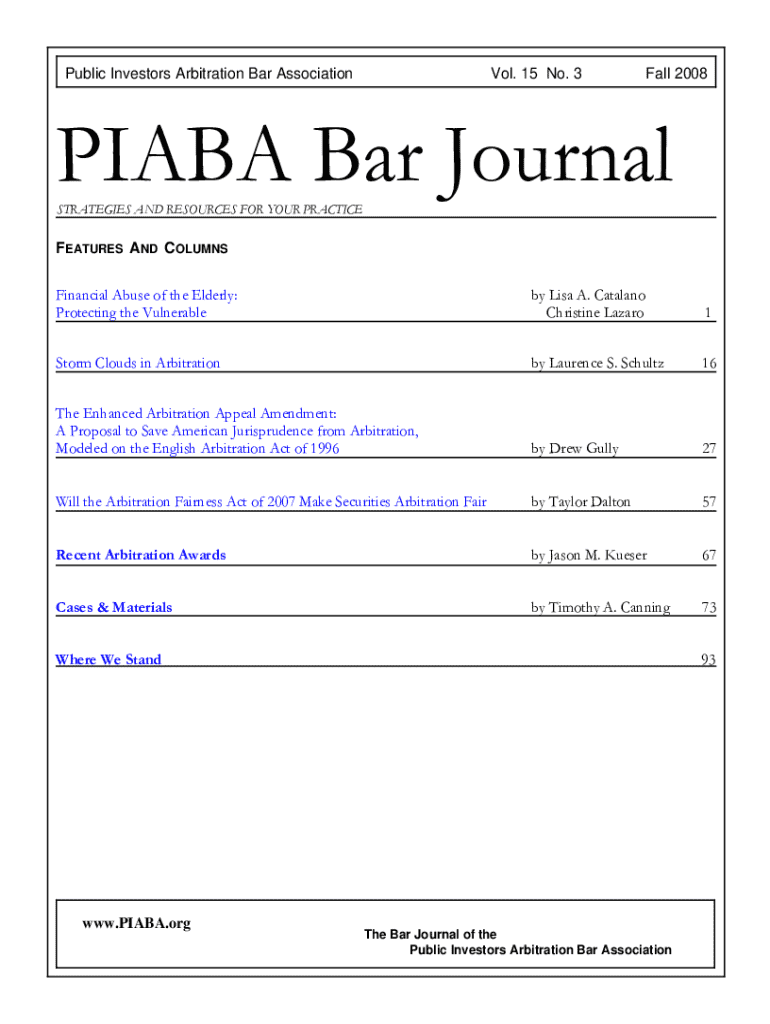 Public Investors Arbitration Bar Association Vol. 15 No. 3 Fall 2008

PIABA Bar Journal

STRATEGIES AND RESOURCES FOR YOUR PRACTICE

FEATURES AND COLUMNS

Financial Abuse of the Elderly: Protecting the Vulnerable by Lisa A. Catalano Christine Lazaro 1

Storm Clouds in Arbitration by Laurence S. Schultz 16

The Enhanced Arbitration Appeal Amendment: A Proposal to Save American Jurisprudence from Arbitration, Modeled on the English Arbitration Act of 1996 by Drew Gully 27

Will the Arbitration Fairness Act of 2007 Make Securities Arbitration Fair by Taylor Dalton 57

Recent Arbitration Awards by Jason M. Kueser 67

Cases & Materials by Timothy A. Canning 73

Where We Stand 93

www.PIABA.org

The Bar Journal of the Public Investors Arbitration Bar Association